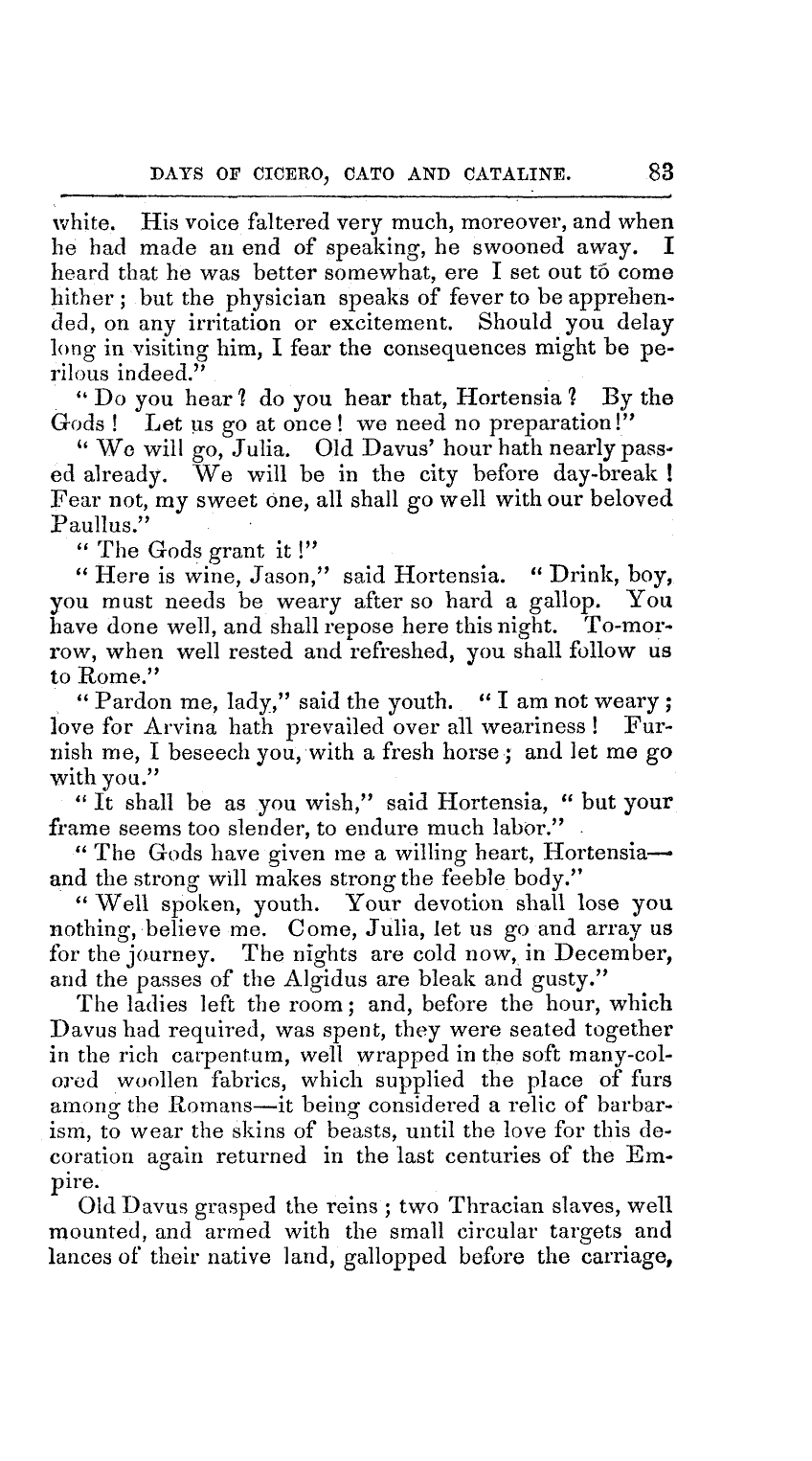 DAYS OF CICERO, CATO AND CATALINE. 83

white. His voice faltered very much, moreover, and when he had made an end of speaking, he swooned away. I heard that he was better somewhat, ere I set out to come hither; but the physician speaks of fever to be apprehended, on any irritation or excitement. Should you delay long in visiting him, I fear the consequences might be perilous indeed."

"Do you hear? do you hear that, Hortensia? By the Gods! Let us go at once! we need no preparation!"

"We will go, Julia. Old Davus' hour hath nearly passed already. We will be in the city before day-break! Fear not, my sweet one, all shall go well with our beloved Paullus."

"The Gods grant it!"

"Here is wine, Jason," said Hortensia. "Drink, boy, you must needs be weary after so hard a gallop. You have done well, and shall repose here this night. To-morrow, when well rested and refreshed, you shall follow us to Rome."

"Pardon me, lady," said the youth. "I am not weary; love for Arvina hath prevailed over all weariness! Furnish me, I beseech you, with a fresh horse; and let me go with you."

"It shall be as you wish," said Hortensia, "but your frame seems too slender, to endure much labor."

"The Gods have given me a willing heart, Hortensia—and the strong will makes strong the feeble body."

"Well spoken, youth. Your devotion shall lose you nothing, believe me. Come, Julia, let us go and array us for the journey. The nights are cold now, in December, and the passes of the Algidus are bleak and gusty."

The ladies left the room; and, before the hour, which Davus had required, was spent, they were seated together in the rich carpentum, well wrapped in the soft many-colored woollen fabrics, which supplied the place of furs among the Romans—it being considered a relic of barbarism, to wear the skins of beasts, until the love for this decoration again returned in the last centuries of the Empire.

Old Davus grasped the reins; two Thracian slaves, well mounted, and armed with the small circular targets and lances of their native land, gallopped before the carriage,